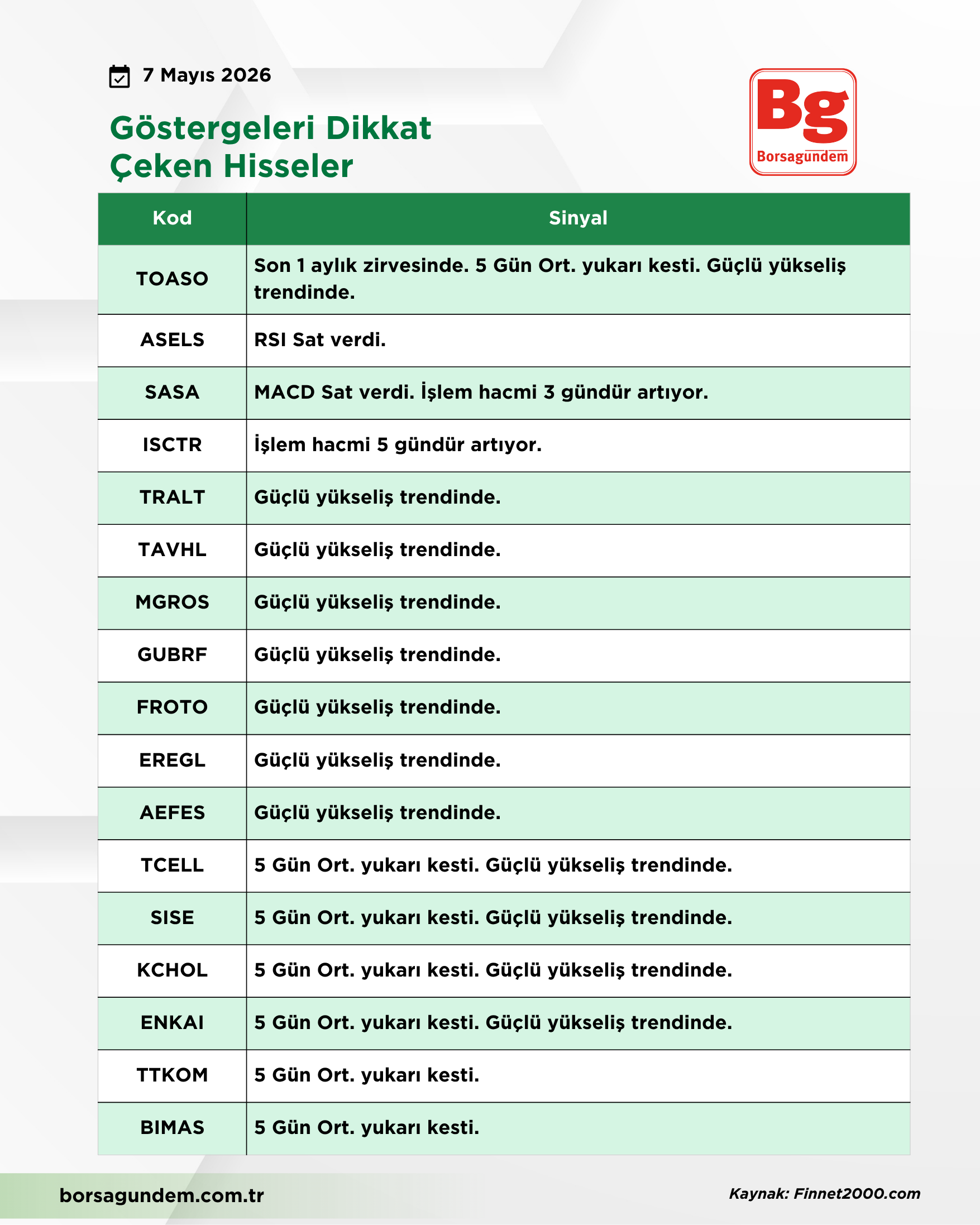 7 Mayıs 2026

Göstergeleri Dikkat Çeken Hisseler

Bg
Borsagündem

| Kod | Sinyal |
|---|---|
| TOASO | Son 1 aylık zirvesinde. 5 Gün Ort. yukarı kesti. Güçlü yükseliş trendinde. |
| ASELS | RSI Sat verdi. |
| SASA | MACD Sat verdi. İşlem hacmi 3 gündür artıyor. |
| ISCTR | İşlem hacmi 5 gündür artıyor. |
| TRALT | Güçlü yükseliş trendinde. |
| TAVHL | Güçlü yükseliş trendinde. |
| MGROS | Güçlü yükseliş trendinde. |
| GUBRF | Güçlü yükseliş trendinde. |
| FROTO | Güçlü yükseliş trendinde. |
| EREGL | Güçlü yükseliş trendinde. |
| AEFES | Güçlü yükseliş trendinde. |
| TCELL | 5 Gün Ort. yukarı kesti. Güçlü yükseliş trendinde. |
| SISE | 5 Gün Ort. yukarı kesti. Güçlü yükseliş trendinde. |
| KCHOL | 5 Gün Ort. yukarı kesti. Güçlü yükseliş trendinde. |
| ENKAI | 5 Gün Ort. yukarı kesti. Güçlü yükseliş trendinde. |
| TTKOM | 5 Gün Ort. yukarı kesti. |
| BIMAS | 5 Gün Ort. yukarı kesti. |

borsagundem.com.tr

Kaynak: Finnet2000.com